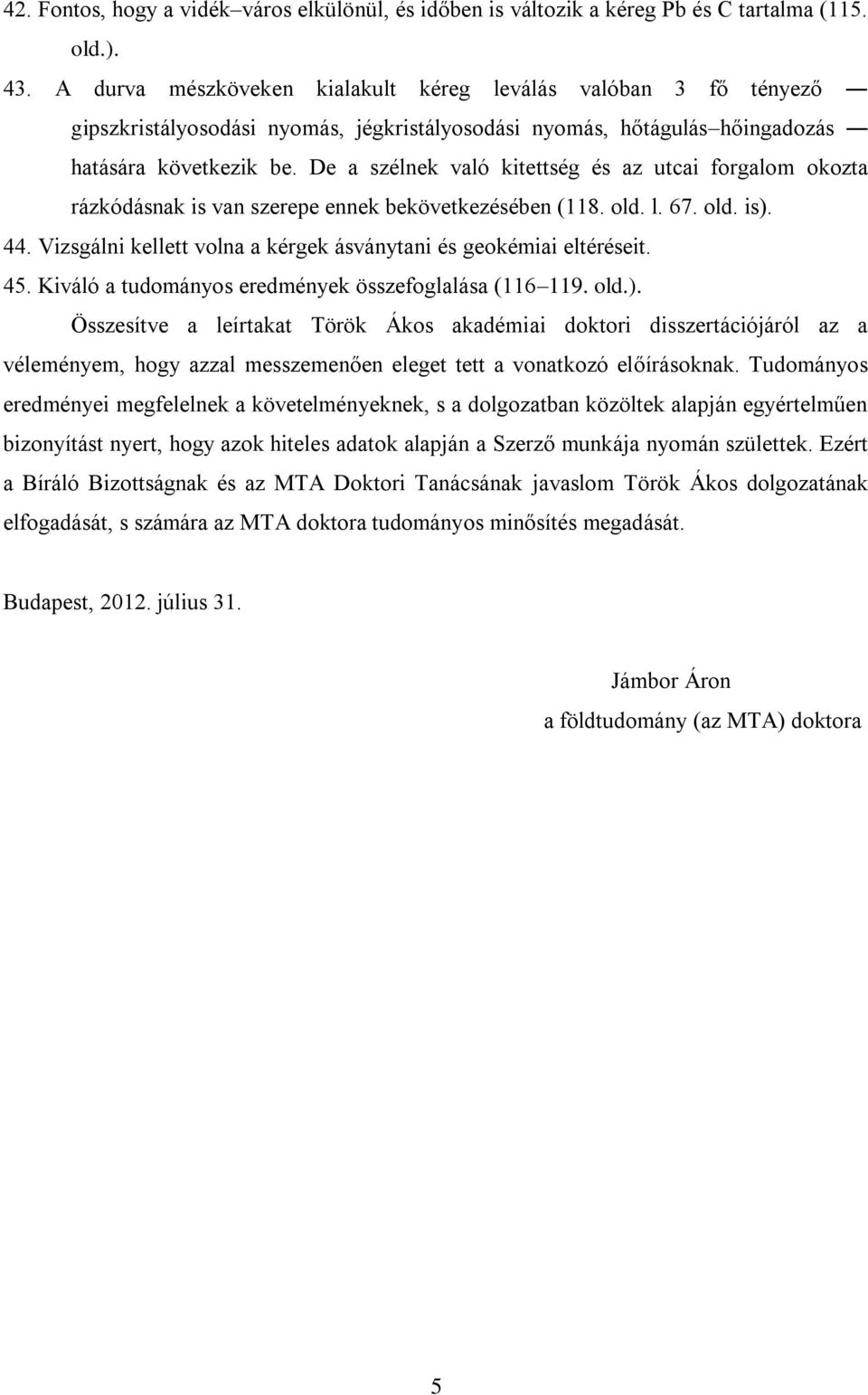 42. Fontos, hogy a vidék–város elkülönül, és időben is változik a kéreg Pb és C tartalma (115. old.).

43. A durva mészköveken kialakult kéreg leválás valóban 3 fő tényező — gipszkristályosodási nyomás, jégkristályosodási nyomás, hőtágulás–hőingadozás — hatására következik be. De a szélnek való kitettség és az utcai forgalom okozta rázkódásnak is van szerepe ennek bekövetkezésében (118. old. l. 67. old. is).

44. Vizsgálni kellett volna a kérgek ásványtani és geokémiai eltéréseit.

45. Kiváló a tudományos eredmények összefoglalása (116–119. old.).

Összesítve a leírtakat Török Ákos akadémiai doktori disszertációjáról az a véleményem, hogy azzal messzemenően eleget tett a vonatkozó előírásoknak. Tudományos eredményei megfelelnek a követelményeknek, s a dolgozatban közöltek alapján egyértelműen bizonyítást nyert, hogy azok hiteles adatok alapján a Szerző munkája nyomán születtek. Ezért a Bíráló Bizottságnak és az MTA Doktori Tanácsának javaslom Török Ákos dolgozatának elfogadását, s számára az MTA doktora tudományos minősítés megadását.

Budapest, 2012. július 31.

Jámbor Áron
a földtudomány (az MTA) doktora

5